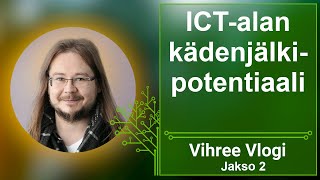 ICT-alan kädenjälkipotentiaali

Vihree Vlogi
Jakso 2